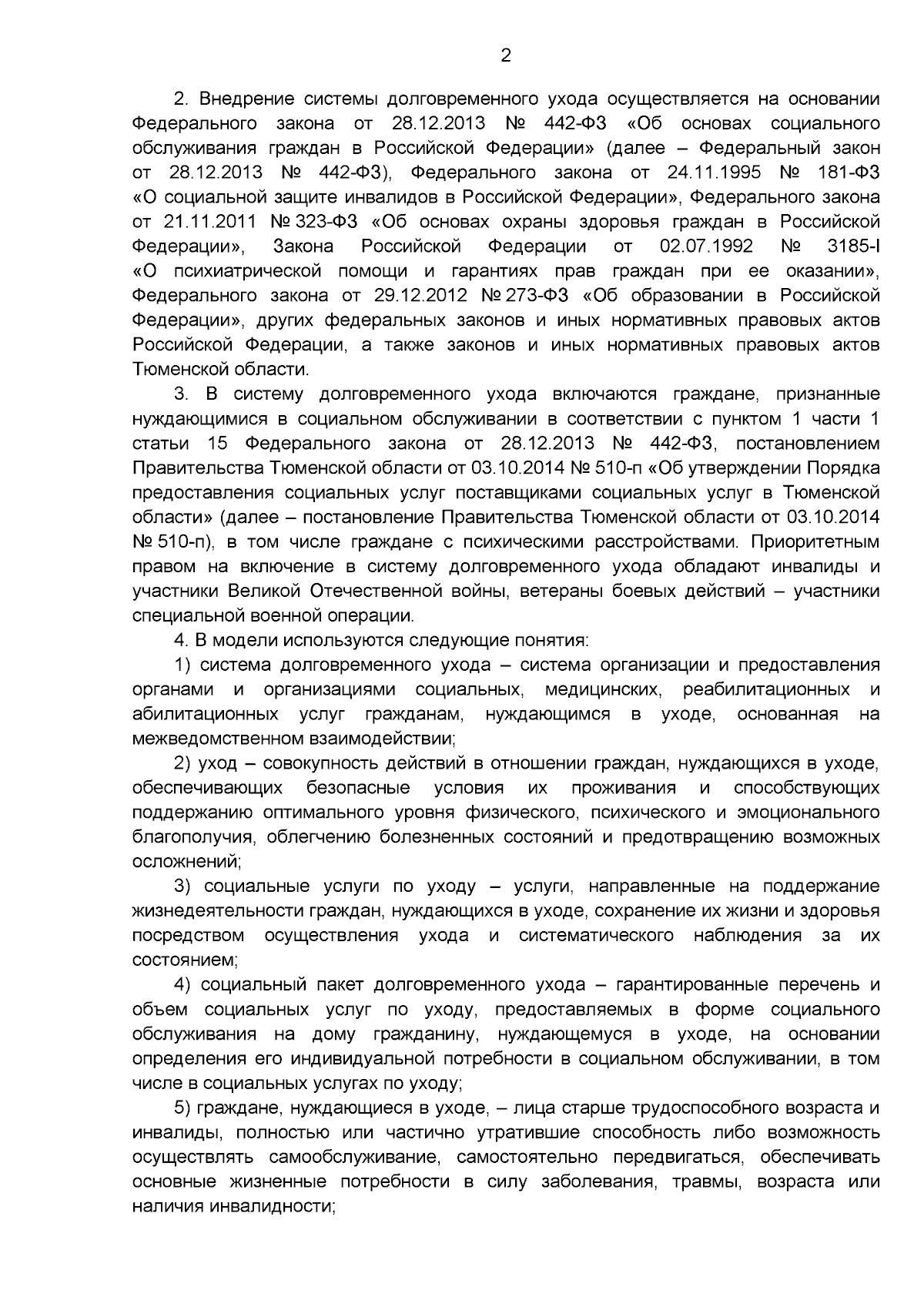 2

2. Внедрение системы долговременного ухода осуществляется на основании Федерального закона от 28.12.2013 № 442-ФЗ «Об основах социального обслуживания граждан в Российской Федерации» (далее – Федеральный закон от 28.12.2013 № 442-ФЗ), Федерального закона от 24.11.1995 № 181-ФЗ «О социальной защите инвалидов в Российской Федерации», Федерального закона от 21.11.2011 № 323-ФЗ «Об основах охраны здоровья граждан в Российской Федерации», Закона Российской Федерации от 02.07.1992 № 3185-I «О психиатрической помощи и гарантиях прав граждан при ее оказании», Федерального закона от 29.12.2012 № 273-ФЗ «Об образовании в Российской Федерации», других федеральных законов и иных нормативных правовых актов Российской Федерации, а также законов и иных нормативных правовых актов Тюменской области.

3. В систему долговременного ухода включаются граждане, признанные нуждающимися в социальном обслуживании в соответствии с пунктом 1 части 1 статьи 15 Федерального закона от 28.12.2013 № 442-ФЗ, постановлением Правительства Тюменской области от 03.10.2014 № 510-п «Об утверждении Порядка предоставления социальных услуг поставщиками социальных услуг в Тюменской области» (далее – постановление Правительства Тюменской области от 03.10.2014 № 510-п), в том числе граждане с психическими расстройствами. Приоритетным правом на включение в систему долговременного ухода обладают инвалиды и участники Великой Отечественной войны, ветераны боевых действий – участники специальной военной операции.

4. В модели используются следующие понятия:

1) система долговременного ухода – система организации и предоставления органами и организациями социальных, медицинских, реабилитационных и абилитационных услуг гражданам, нуждающимся в уходе, основанная на межведомственном взаимодействии;

2) уход – совокупность действий в отношении граждан, нуждающихся в уходе, обеспечивающих безопасные условия их проживания и способствующих поддержанию оптимального уровня физического, психического и эмоционального благополучия, облегчению болезненных состояний и предотвращению возможных осложнений;

3) социальные услуги по уходу – услуги, направленные на поддержание жизнедеятельности граждан, нуждающихся в уходе, сохранение их жизни и здоровья посредством осуществления ухода и систематического наблюдения за их состоянием;

4) социальный пакет долговременного ухода – гарантированные перечень и объем социальных услуг по уходу, предоставляемых в форме социального обслуживания на дому гражданину, нуждающемуся в уходе, на основании определения его индивидуальной потребности в социальном обслуживании, в том числе в социальных услугах по уходу;

5) граждане, нуждающиеся в уходе, – лица старше трудоспособного возраста и инвалиды, полностью или частично утратившие способность либо возможность осуществлять самообслуживание, самостоятельно передвигаться, обеспечивать основные жизненные потребности в силу заболевания, травмы, возраста или наличия инвалидности;